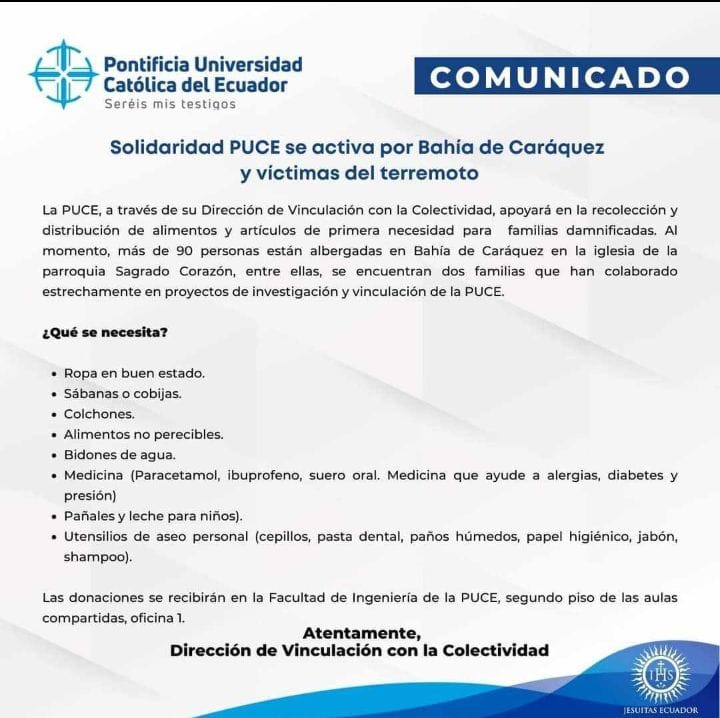 Pontificia Universidad Católica del Ecuador
Seréis mis testigos

COMUNICADO

Solidaridad PUCE se activa por Bahía de Caráquez y víctimas del terremoto

La PUCE, a través de su Dirección de Vinculación con la Colectividad, apoyará en la recolección y distribución de alimentos y artículos de primera necesidad para familias damnificadas. Al momento, más de 90 personas están albergadas en Bahía de Caráquez en la iglesia de la parroquia Sagrado Corazón, entre ellas, se encuentran dos familias que han colaborado estrechamente en proyectos de investigación y vinculación de la PUCE.

¿Qué se necesita?

• Ropa en buen estado.
• Sábanas o cobijas.
• Colchones.
• Alimentos no perecibles.
• Bidones de agua.
• Medicina (Paracetamol, ibuprofeno, suero oral. Medicina que ayude a alergias, diabetes y presión)
• Pañales y leche para niños).
• Utensilios de aseo personal (cepillos, pasta dental, paños húmedos, papel higiénico, jabón, shampoo).

Las donaciones se recibirán en la Facultad de Ingeniería de la PUCE, segundo piso de las aulas compartidas, oficina 1.

Atentamente,
Dirección de Vinculación con la Colectividad

IHS
JESUITAS ECUADOR